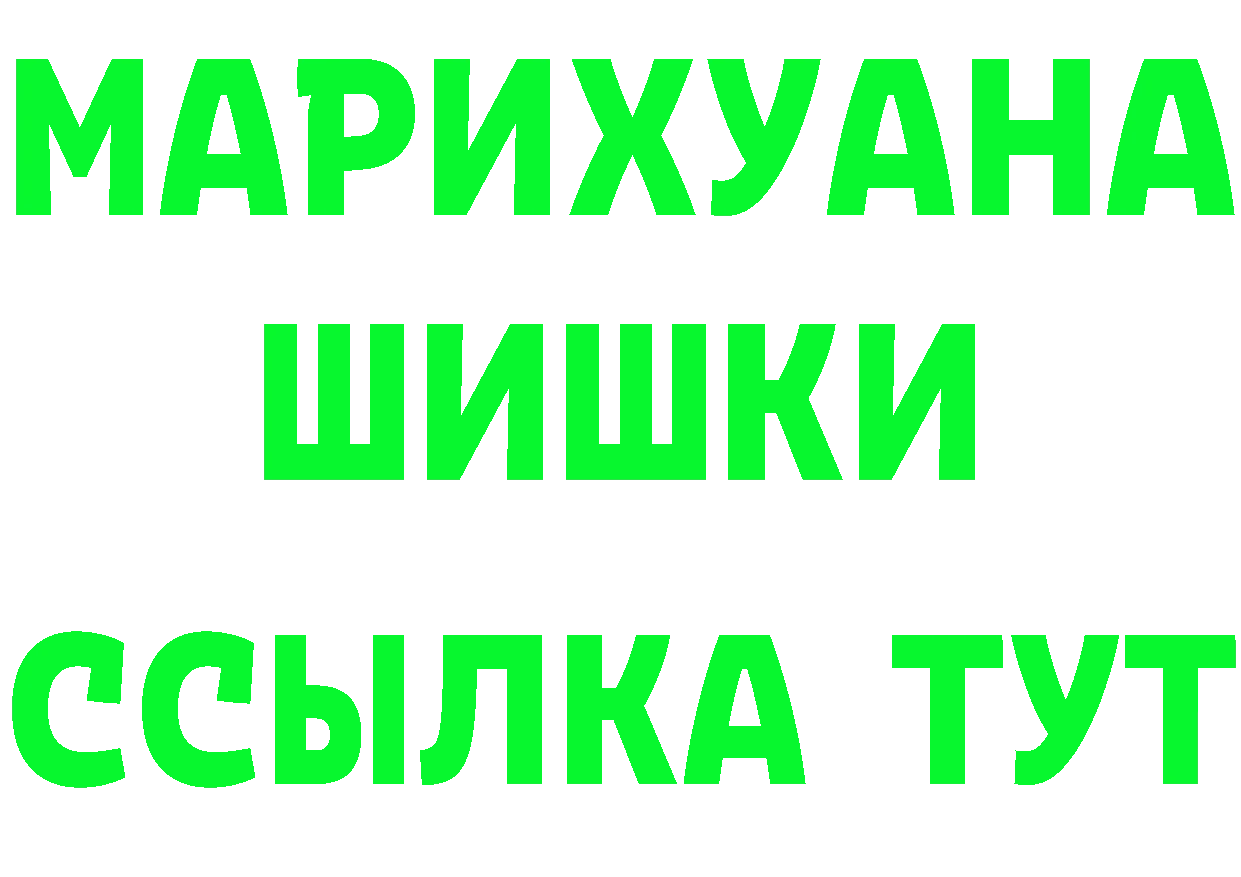 МАРИХУАНА
ШИШКИ
ССЫЛКА ТУТ